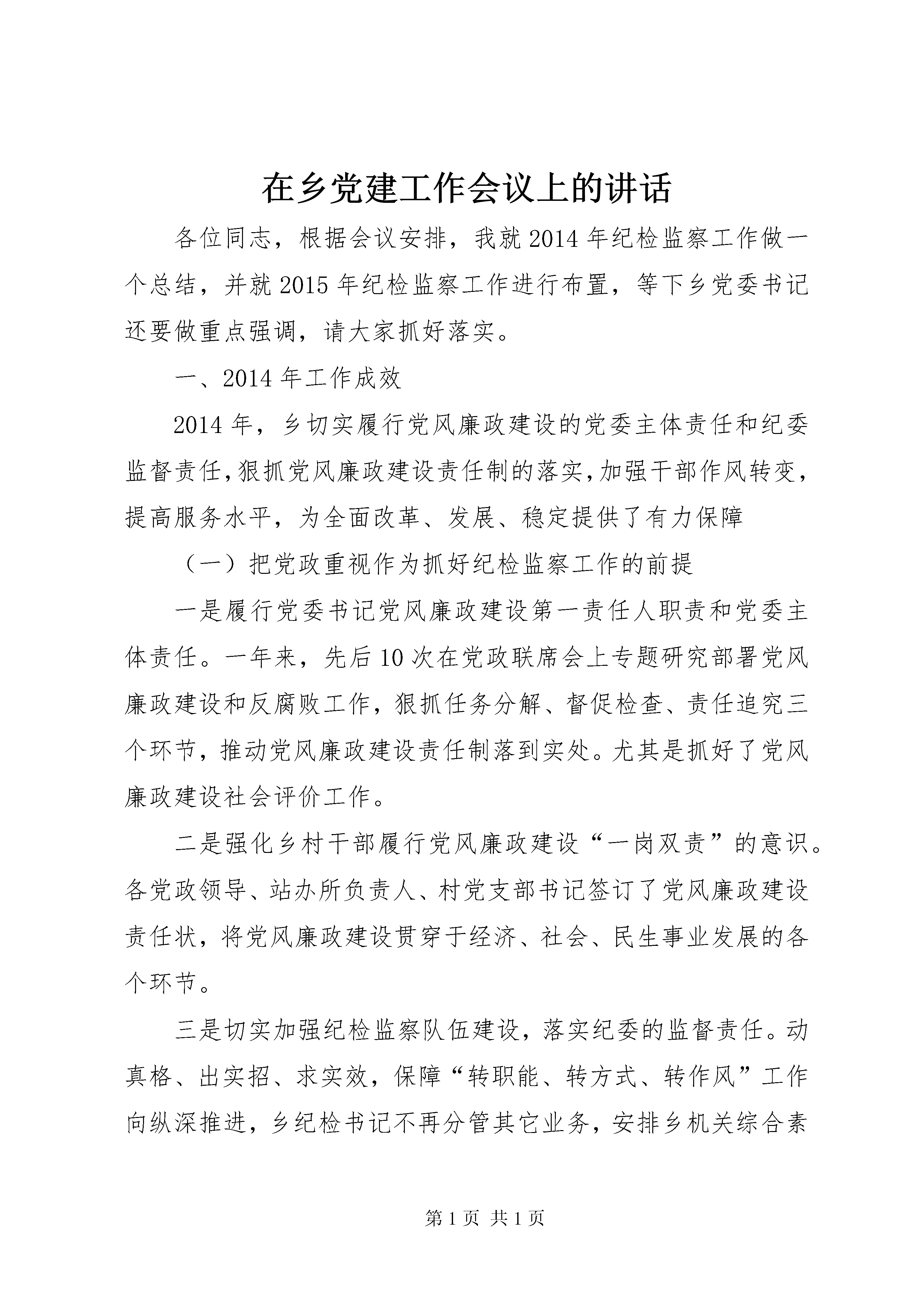 在乡党建工作会议上的讲话

各位同志，根据会议安排，我就2014年纪检监察工作做一个总结，并就2015年纪检监察工作进行布置，等下乡党委书记还要做重点强调，请大家抓好落实。

一、2014年工作成效

2014年，乡切实履行党风廉政建设的党委主体责任和纪委监督责任，狠抓党风廉政建设责任制的落实，加强干部作风转变，提高服务水平，为全面改革、发展、稳定提供了有力保障

（一）把党政重视作为抓好纪检监察工作的前提

一是履行党委书记党风廉政建设第一责任人职责和党委主体责任。一年来，先后10次在党政联席会上专题研究部署党风廉政建设和反腐败工作，狠抓任务分解、督促检查、责任追究三个环节，推动党风廉政建设责任制落到实处。尤其是抓好了党风廉政建设社会评价工作。

二是强化乡村干部履行党风廉政建设“一岗双责”的意识。各党政领导、站办所负责人、村党支部书记签订了党风廉政建设责任状，将党风廉政建设贯穿于经济、社会、民生事业发展的各个环节。

三是切实加强纪检监察队伍建设，落实纪委的监督责任。动真格、出实招、求实效，保障“转职能、转方式、转作风”工作向纵深推进，乡纪检书记不再分管其它业务，安排乡机关综合素

第1页 共1页